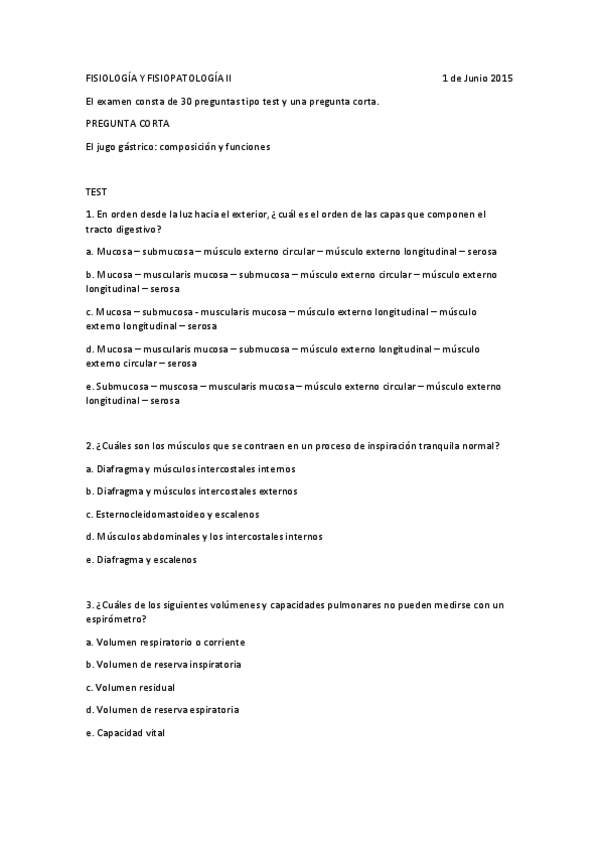 FISIOLOGÍA Y FISIOPATOLOGÍA II 1 de Junio 2015

El examen consta de 30 preguntas tipo test y una pregunta corta.

PREGUNTA CORTA

El jugo gástrico: composición y funciones

TEST

1. En orden desde la luz hacia el exterior, ¿cuál es el orden de las capas que componen el tracto digestivo?

a. Mucosa – submucosa – músculo externo circular – músculo externo longitudinal – serosa

b. Mucosa – muscularis mucosa – submucosa – músculo externo circular – músculo externo longitudinal – serosa

c. Mucosa – submucosa - muscularis mucosa – músculo externo longitudinal – músculo externo longitudinal – serosa

d. Mucosa – muscularis mucosa – submucosa – músculo externo longitudinal – músculo externo circular – serosa

e. Submucosa – muscosa – muscularis mucosa – músculo externo circular – músculo externo longitudinal – serosa

2. ¿Cuáles son los músculos que se contraen en un proceso de inspiración tranquila normal?

a. Diafragma y músculos intercostales internos

b. Diafragma y músculos intercostales externos

c. Esternocleidomastoideo y escalenos

d. Músculos abdominales y los intercostales internos

e. Diafragma y escalenos

3. ¿Cuáles de los siguientes volúmenes y capacidades pulmonares no pueden medirse con un espirómetro?

a. Volumen respiratorio o corriente

b. Volumen de reserva inspiratoria

c. Volumen residual

d. Volumen de reserva espiratoria

e. Capacidad vital